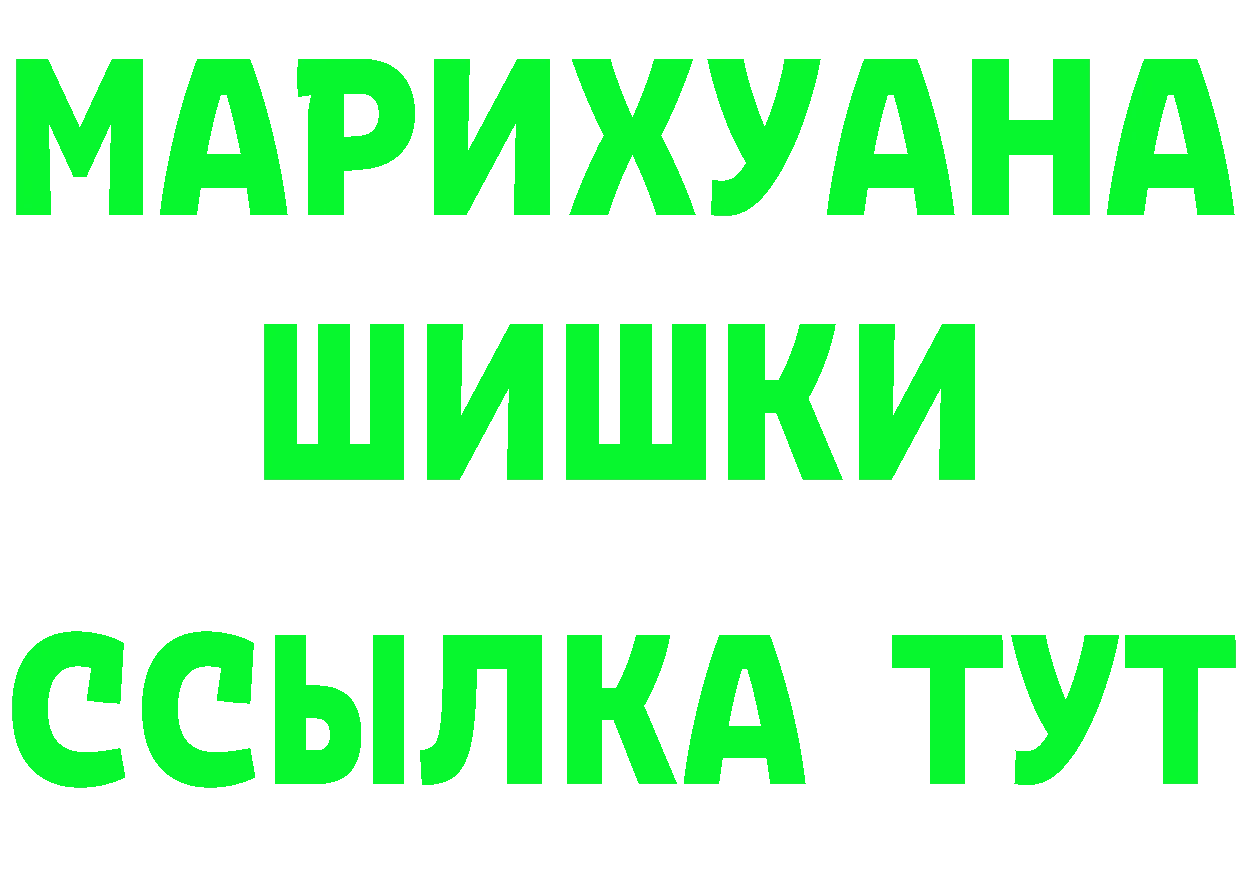 МАРИХУАНА
ШИШКИ
ССЫЛКА ТУТ